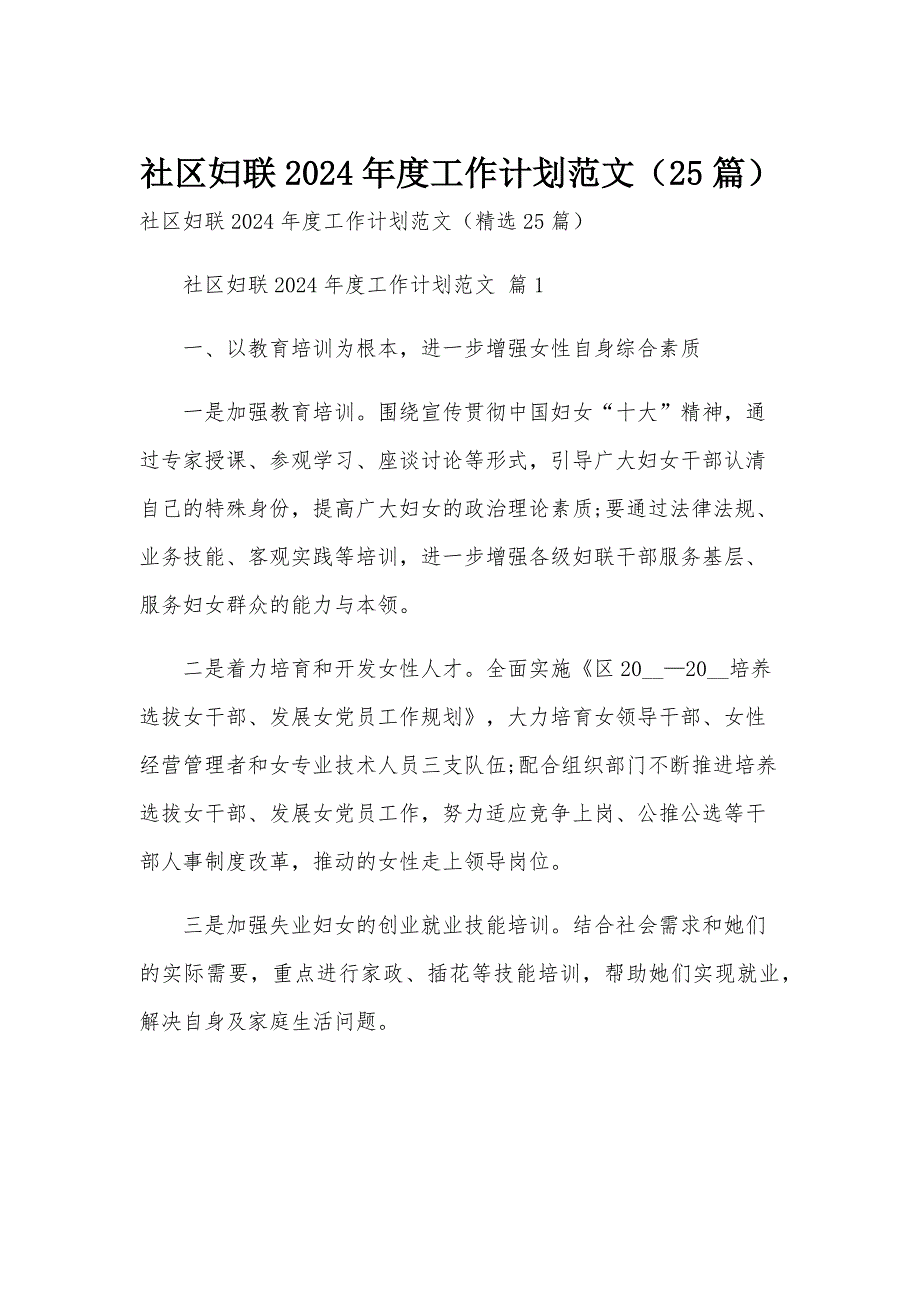 社区妇联2024年度工作计划范文（25篇）

社区妇联2024年度工作计划范文（精选25篇）

社区妇联2024年度工作计划范文 篇1

一、以教育培训为根本，进一步增强女性自身综合素质

一是加强教育培训。围绕宣传贯彻中国妇女“十大”精神，通过专家授课、参观学习、座谈讨论等形式，引导广大妇女干部认清自己的特殊身份，提高广大妇女的政治理论素质;要通过法律法规、业务技能、客观实践等培训，进一步增强各级妇联干部服务基层、服务妇女群众的能力与本领。

二是着力培育和开发女性人才。全面实施《区20__—20__培养选拔女干部、发展女党员工作规划》，大力培育女领导干部、女性经营管理者和女专业技术人员三支队伍;配合组织部门不断推进培养选拔女干部、发展女党员工作，努力适应竞争上岗、公推公选等干部人事制度改革，推动的女性走上领导岗位。

三是加强失业妇女的创业就业技能培训。结合社会需求和她们的实际需要，重点进行家政、插花等技能培训，帮助她们实现就业，解决自身及家庭生活问题。